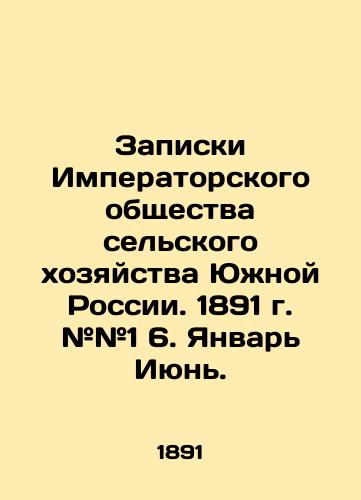 Записки Императорского общества сельского хозяйства Южной России. 1891 г. №№1 6. Январь Июнь.

1891